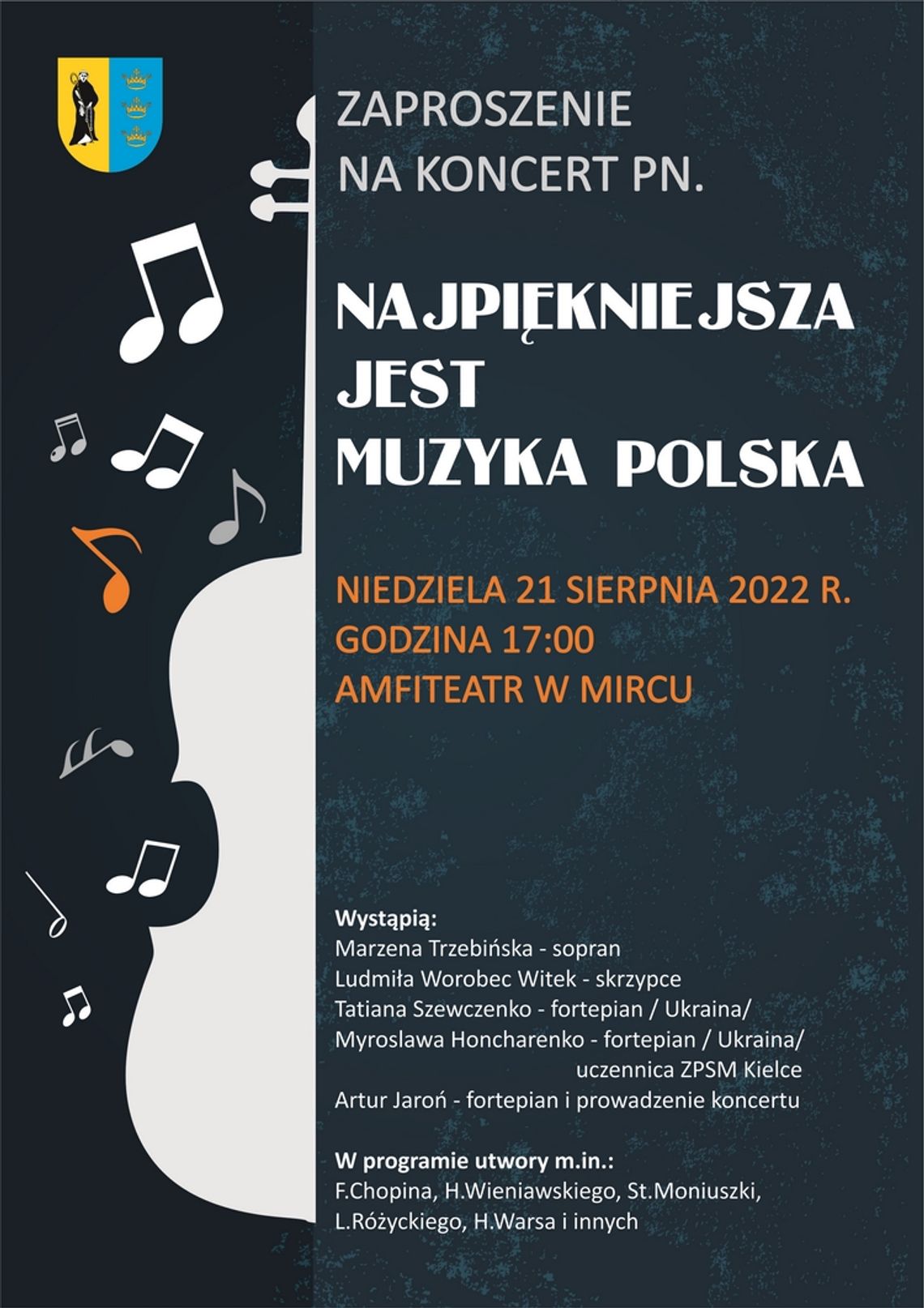 ZAPROSZENIE
NA KONCERT PN.

NAJPIĘKNIEJSZA
JEST
MUZYKA POLSKA

NIEDZIELA 21 SIERPNIA 2022 R.
GODZINA 17:00
AMFITEATR W MIRCU

Wystąpią:
Marzena Trzebińska - sopran
Ludmiła Worobec Witek - skrzypce
Tatiana Szewczenko - fortepian / Ukraina/
Myroslawa Honcharenko - fortepian / Ukraina/
uczennica ZPSM Kielce
Artur Jaroń - fortepian i prowadzenie koncertu

W programie utwory m.in.:
F.Chopina, H.Wieniawskiego, St.Moniuszki, L.Różyckiego, H.Warsa i innych